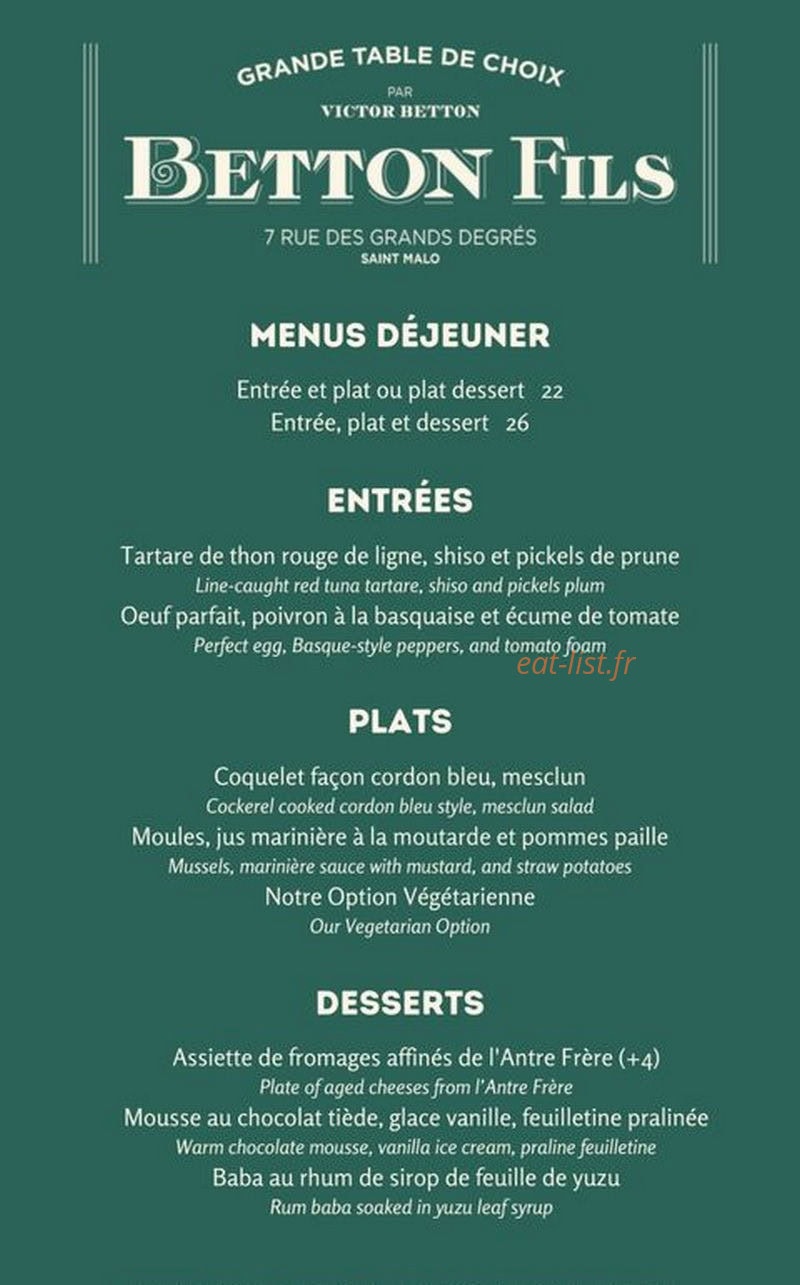 GRANDE TABLE DE CHOIX
PAR
VICTOR BETTON
BETTON FILS
7 RUE DES GRANDS DEGRÉS
SAINT MALO

MENUS DÉJEUNER

Entrée et plat ou plat dessert 22
Entrée, plat et dessert 26

ENTRÉES

Tartare de thon rouge de ligne, shiso et pickels de prune
Line-caught red tuna tartare, shiso and pickels plum
Oeuf parfait, poivron à la basquaise et écume de tomate
Perfect egg, Basque-style peppers, and tomato foam

eat-list.fr

PLATS

Coquelet façon cordon bleu, mesclun
Cockerel cooked cordon bleu style, mesclun salad
Moules, jus marinière à la moutarde et pommes paille
Mussels, marinière sauce with mustard, and straw potatoes
Notre Option Végétarienne
Our Vegetarian Option

DESSERTS

Assiette de fromages affinés de l'Antre Frère (+4)
Plate of aged cheeses from l'Antre Frère
Mousse au chocolat tiède, glace vanille, feuilletine pralinée
Warm chocolate mousse, vanilla ice cream, praline feuilletine
Baba au rhum de sirop de feuille de yuzu
Rum baba soaked in yuzu leaf syrup